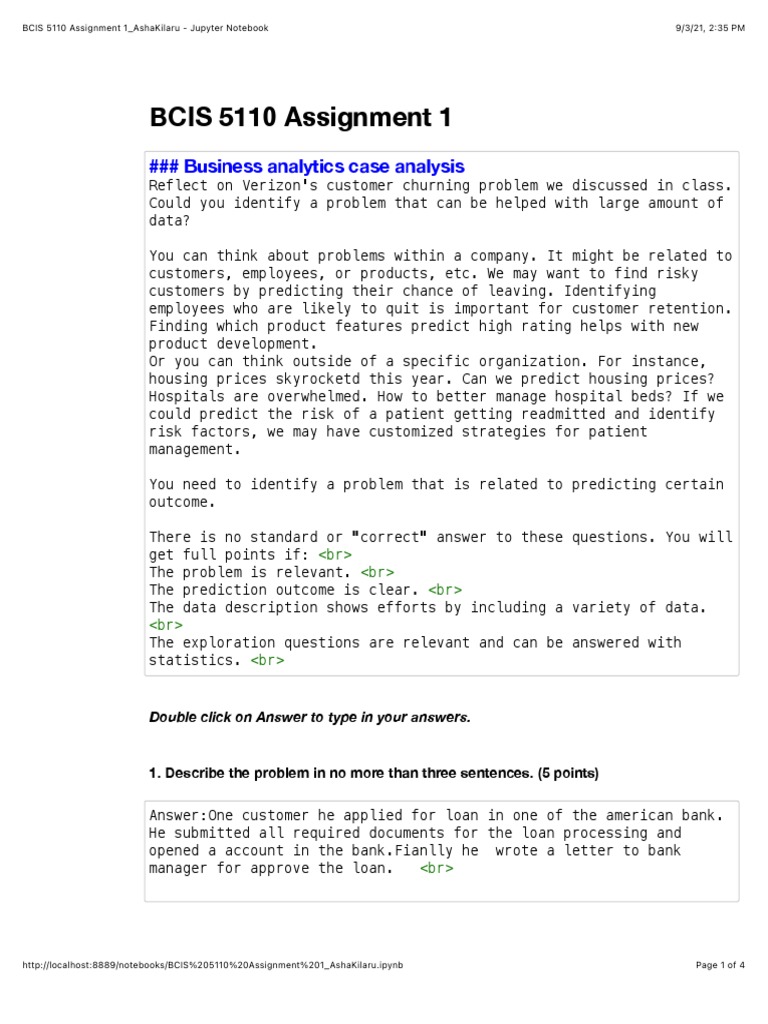 BCIS 5110 Assignment 1_AshaKilaru - Jupyter Notebook

9/3/21, 2:35 PM

BCIS 5110 Assignment 1

### Business analytics case analysis
Reflect on Verizon's customer churning problem we discussed in class. Could you identify a problem that can be helped with large amount of data?

You can think about problems within a company. It might be related to customers, employees, or products, etc. We may want to find risky customers by predicting their chance of leaving. Identifying employees who are likely to quit is important for customer retention. Finding which product features predict high rating helps with new product development.
Or you can think outside of a specific organization. For instance, housing prices skyrocketd this year. Can we predict housing prices? Hospitals are overwhelmed. How to better manage hospital beds? If we could predict the risk of a patient getting readmitted and identify risk factors, we may have customized strategies for patient management.

You need to identify a problem that is related to predicting certain outcome.

There is no standard or "correct" answer to these questions. You will get full points if: <br>
The problem is relevant. <br>
The prediction outcome is clear. <br>
The data description shows efforts by including a variety of data. <br>
The exploration questions are relevant and can be answered with statistics. <br>

Double click on Answer to type in your answers.

1. Describe the problem in no more than three sentences. (5 points)

Answer:One customer he applied for loan in one of the american bank. He submitted all required documents for the loan processing and opened a account in the bank.Fianlly he wrote a letter to bank manager for approve the loan. <br>

http://localhost:8889/notebooks/BCIS%205110%20Assignment%201_AshaKilaru.ipynb

Page 1 of 4